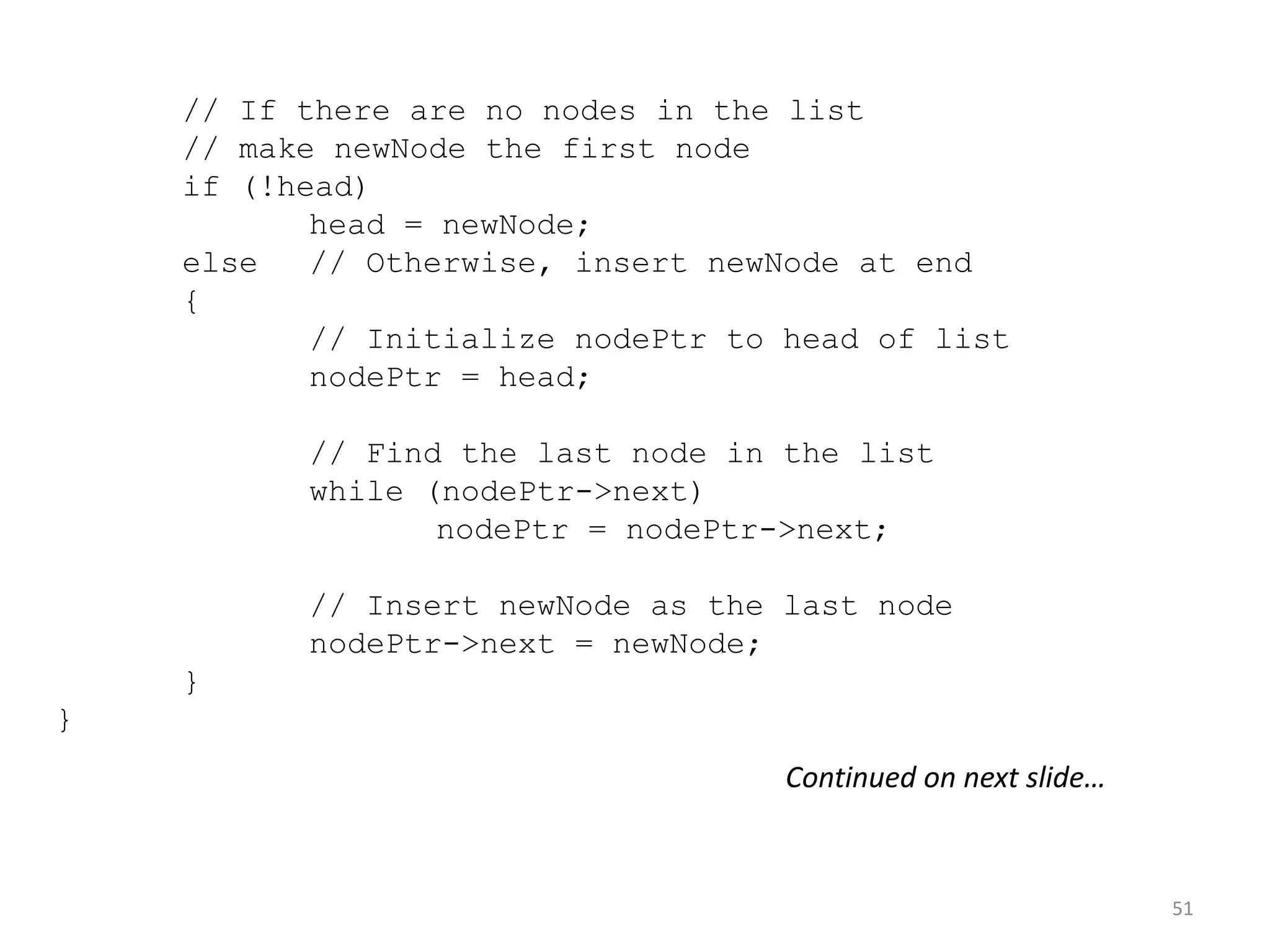 // If there are no nodes in the list
	// make newNode the first node
	if (!head)
		head = newNode;
	else	// Otherwise, insert newNode at end
	{
		// Initialize nodePtr to head of list
		nodePtr = head;

		// Find the last node in the list
		while (nodePtr->next)
			nodePtr = nodePtr->next;

		// Insert newNode as the last node
		nodePtr->next = newNode;
	}
}

Continued on next slide…

51